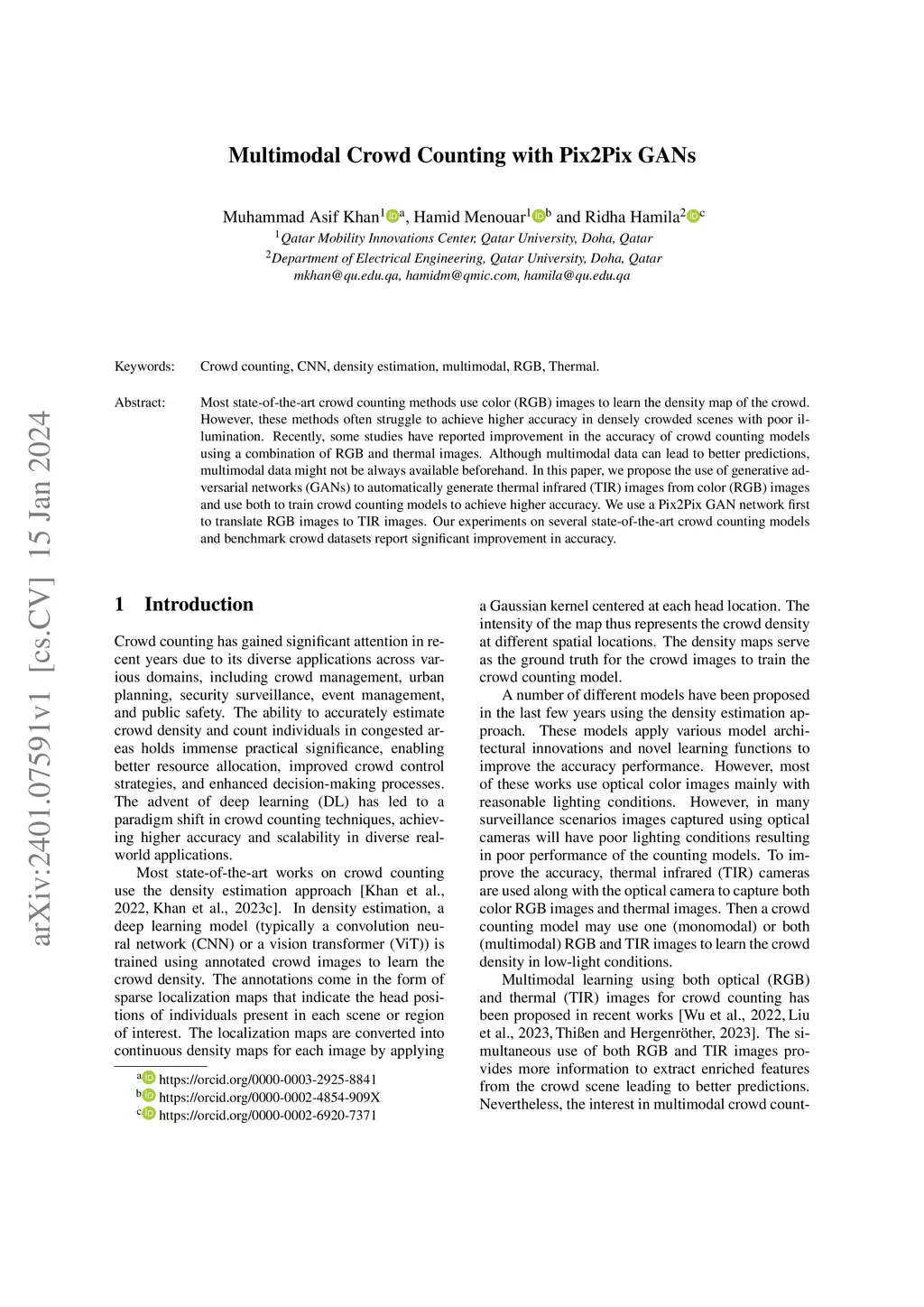 arXiv:2401.07591v1 [cs.CV] 15 Jan 2024

Multimodal Crowd Counting with Pix2Pix GANs

Muhammad Asif Khan$^{1}$ $^{a}$, Hamid Menouar$^{1}$ $^{b}$ and Ridha Hamila$^{2}$ $^{c}$

$^{1}$Qatar Mobility Innovations Center, Qatar University, Doha, Qatar
$^{2}$Department of Electrical Engineering, Qatar University, Doha, Qatar
mkhan@qu.edu.qa, hamidm@qmic.com, hamila@qu.edu.qa

Keywords: Crowd counting, CNN, density estimation, multimodal, RGB, Thermal.

Abstract: Most state-of-the-art crowd counting methods use color (RGB) images to learn the density map of the crowd. However, these methods often struggle to achieve higher accuracy in densely crowded scenes with poor illumination. Recently, some studies have reported improvement in the accuracy of crowd counting models using a combination of RGB and thermal images. Although multimodal data can lead to better predictions, multimodal data might not be always available beforehand. In this paper, we propose the use of generative adversarial networks (GANs) to automatically generate thermal infrared (TIR) images from color (RGB) images and use both to train crowd counting models to achieve higher accuracy. We use a Pix2Pix GAN network first to translate RGB images to TIR images. Our experiments on several state-of-the-art crowd counting models and benchmark crowd datasets report significant improvement in accuracy.

1 Introduction

Crowd counting has gained significant attention in recent years due to its diverse applications across various domains, including crowd management, urban planning, security surveillance, event management, and public safety. The ability to accurately estimate crowd density and count individuals in congested areas holds immense practical significance, enabling better resource allocation, improved crowd control strategies, and enhanced decision-making processes. The advent of deep learning (DL) has led to a paradigm shift in crowd counting techniques, achieving higher accuracy and scalability in diverse real-world applications.

Most state-of-the-art works on crowd counting use the density estimation approach [Khan et al., 2022, Khan et al., 2023c]. In density estimation, a deep learning model (typically a convolution neural network (CNN) or a vision transformer (ViT)) is trained using annotated crowd images to learn the crowd density. The annotations come in the form of sparse localization maps that indicate the head positions of individuals present in each scene or region of interest. The localization maps are converted into continuous density maps for each image by applying

$^{a}$ https://orcid.org/0000-0003-2925-8841
$^{b}$ https://orcid.org/0000-0002-4854-909X
$^{c}$ https://orcid.org/0000-0002-6920-7371

a Gaussian kernel centered at each head location. The intensity of the map thus represents the crowd density at different spatial locations. The density maps serve as the ground truth for the crowd images to train the crowd counting model.

A number of different models have been proposed in the last few years using the density estimation approach. These models apply various model architectural innovations and novel learning functions to improve the accuracy performance. However, most of these works use optical color images mainly with reasonable lighting conditions. However, in many surveillance scenarios images captured using optical cameras will have poor lighting conditions resulting in poor performance of the counting models. To improve the accuracy, thermal infrared (TIR) cameras are used along with the optical camera to capture both color RGB images and thermal images. Then a crowd counting model may use one (monomodal) or both (multimodal) RGB and TIR images to learn the crowd density in low-light conditions.

Multimodal learning using both optical (RGB) and thermal (TIR) images for crowd counting has been proposed in recent works [Wu et al., 2022, Liu et al., 2023, Thißen and Hergenröther, 2023]. The simultaneous use of both RGB and TIR images provides more information to extract enriched features from the crowd scene leading to better predictions. Nevertheless, the interest in multimodal crowd count-